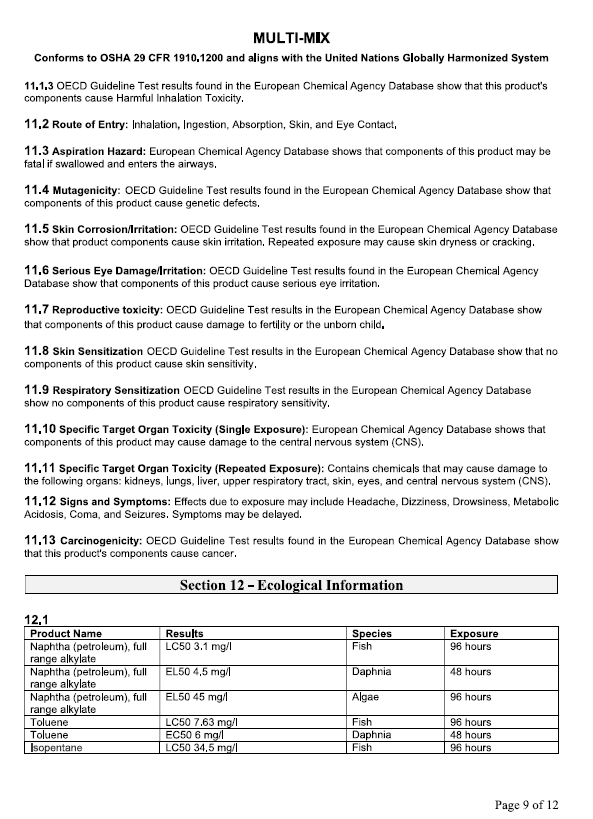 MULTI-MIX

Conforms to OSHA 29 CFR 1910.1200 and aligns with the United Nations Globally Harmonized System

11.1.3 OECD Guideline Test results found in the European Chemical Agency Database show that this product's components cause Harmful Inhalation Toxicity.

11.2 Route of Entry: Inhalation, Ingestion, Absorption, Skin, and Eye Contact.

11.3 Aspiration Hazard: European Chemical Agency Database shows that components of this product may be fatal if swallowed and enters the airways.

11.4 Mutagenicity: OECD Guideline Test results found in the European Chemical Agency Database show that components of this product cause genetic defects.

11.5 Skin Corrosion/Irritation: OECD Guideline Test results found in the European Chemical Agency Database show that product components cause skin irritation. Repeated exposure may cause skin dryness or cracking.

11.6 Serious Eye Damage/Irritation: OECD Guideline Test results found in the European Chemical Agency Database show that components of this product cause serious eye irritation.

11.7 Reproductive toxicity: OECD Guideline Test results in the European Chemical Agency Database show that components of this product cause damage to fertility or the unborn child.

11.8 Skin Sensitization OECD Guideline Test results in the European Chemical Agency Database show that no components of this product cause skin sensitivity.

11.9 Respiratory Sensitization OECD Guideline Test results in the European Chemical Agency Database show no components of this product cause respiratory sensitivity.

11.10 Specific Target Organ Toxicity (Single Exposure): European Chemical Agency Database shows that components of this product may cause damage to the central nervous system (CNS).

11.11 Specific Target Organ Toxicity (Repeated Exposure): Contains chemicals that may cause damage to the following organs: kidneys, lungs, liver, upper respiratory tract, skin, eyes, and central nervous system (CNS).

11.12 Signs and Symptoms: Effects due to exposure may include Headache, Dizziness, Drowsiness, Metabolic Acidosis, Coma, and Seizures. Symptoms may be delayed.

11.13 Carcinogenicity: OECD Guideline Test results found in the European Chemical Agency Database show that this product's components cause cancer.

Section 12 – Ecological Information

12.1

| Product Name | Results | Species | Exposure |
|---|---|---|---|
| Naphtha (petroleum), full range alkylate | LC50 3.1 mg/l | Fish | 96 hours |
| Naphtha (petroleum), full range alkylate | EL50 4.5 mg/l | Daphnia | 48 hours |
| Naphtha (petroleum), full range alkylate | EL50 45 mg/l | Algae | 96 hours |
| Toluene | LC50 7.63 mg/l | Fish | 96 hours |
| Toluene | EC50 6 mg/l | Daphnia | 48 hours |
| Isopentane | LC50 34.5 mg/l | Fish | 96 hours |

Page 9 of 12